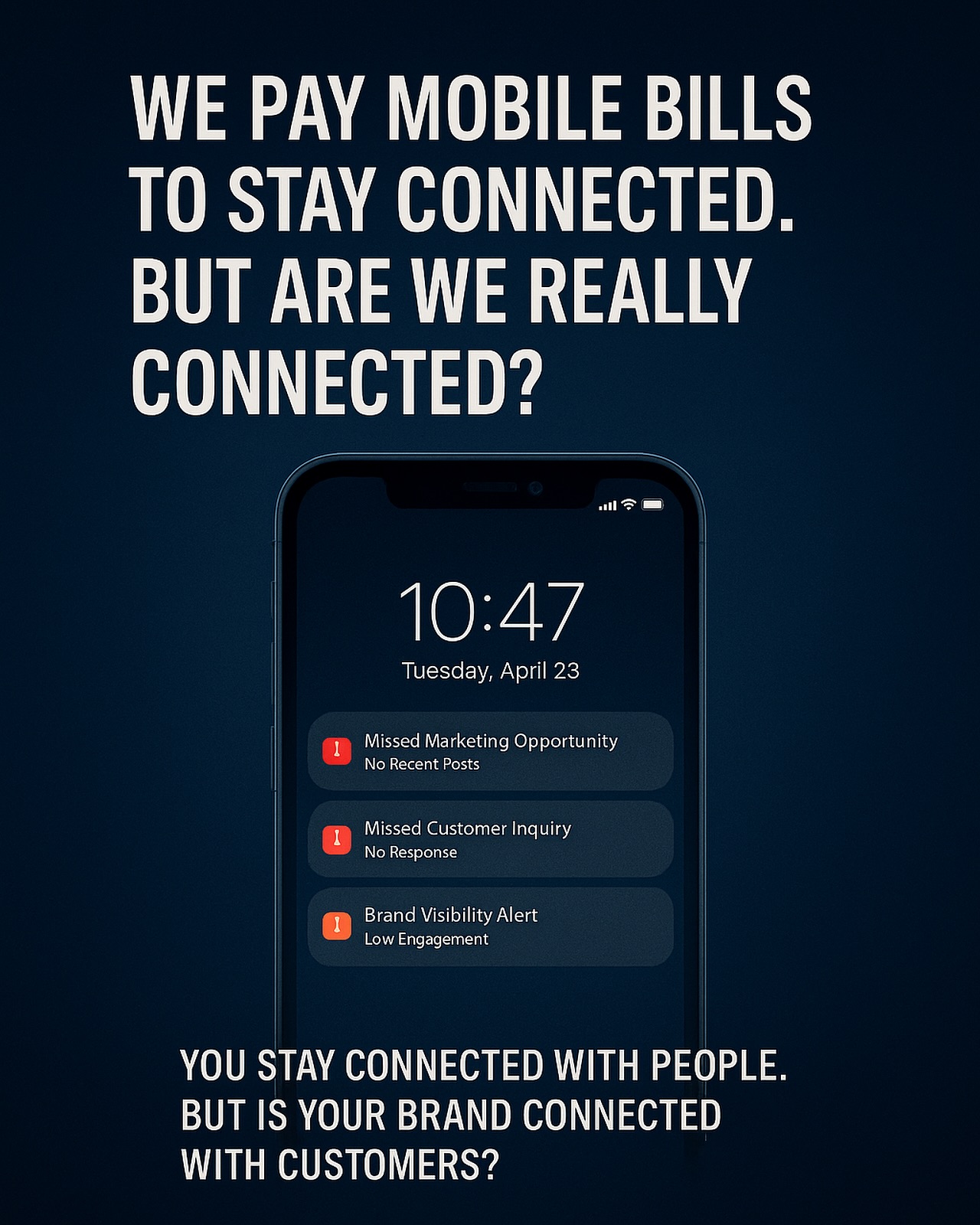 WE PAY MOBILE BILLS TO STAY CONNECTED. BUT ARE WE REALLY CONNECTED?

10:47

Tuesday, April 23

Missed Marketing Opportunity
No Recent Posts

Missed Customer Inquiry
No Response

Brand Visibility Alert
Low Engagement

YOU STAY CONNECTED WITH PEOPLE. BUT IS YOUR BRAND CONNECTED WITH CUSTOMERS?